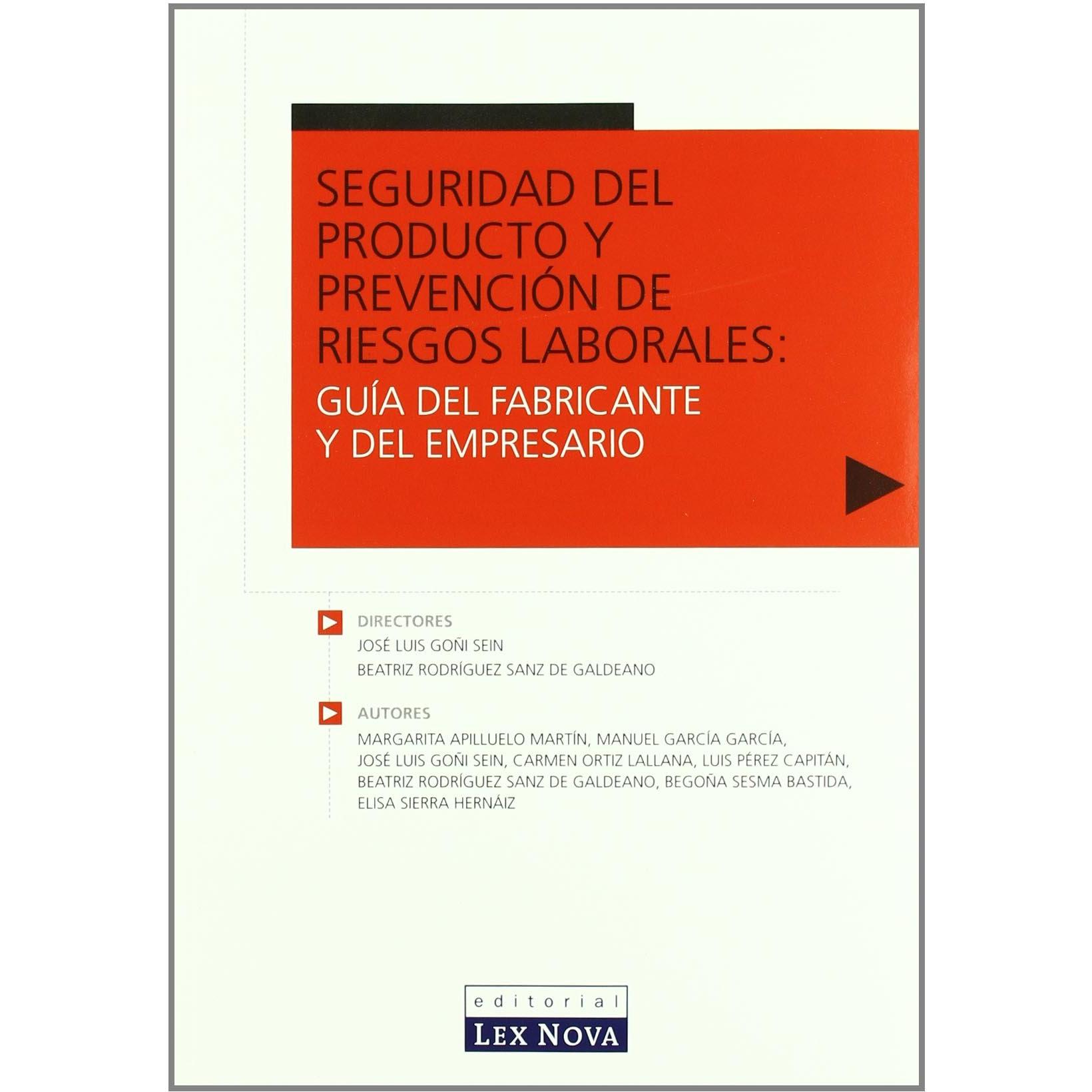 SEGURIDAD DEL PRODUCTO Y PREVENCIÓN DE RIESGOS LABORALES:

GUÍA DEL FABRICANTE Y DEL EMPRESARIO

DIRECTORES
JOSÉ LUIS GOÑI SEIN
BEATRIZ RODRÍGUEZ SANZ DE GALDEANO

AUTORES
MARGARITA APILLUELO MARTÍN, MANUEL GARCÍA GARCÍA, JOSÉ LUIS GOÑI SEIN, CARMEN ORTIZ LALLANA, LUIS PÉREZ CAPITÁN, BEATRIZ RODRÍGUEZ SANZ DE GALDEANO, BEGOÑA SESMA BASTIDA, ELISA SIERRA HERNÁIZ

editorial
LEX NOVA